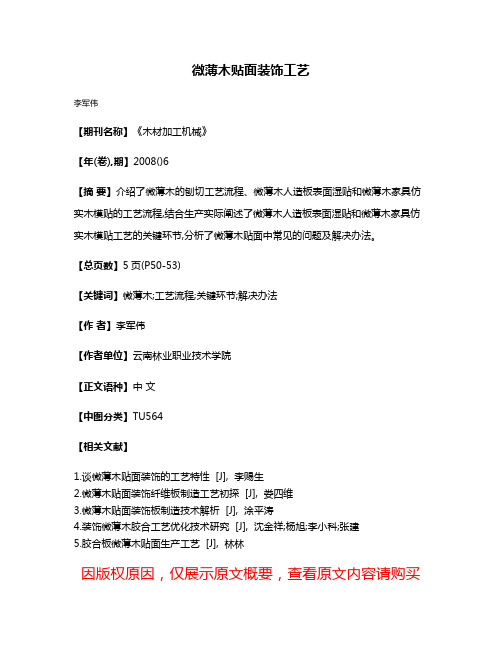 微薄木贴面装饰工艺

李军伟

【期刊名称】《木材加工机械》

【年(卷),期】2008()6

【摘 要】介绍了微薄木的刨切工艺流程、微薄木人造板表面湿贴和微薄木家具仿实木模贴的工艺流程,结合生产实际阐述了微薄木人造板表面湿贴和微薄木家具仿实木模贴工艺的关键环节,分析了微薄木贴面中常见的问题及解决办法。

【总页数】5页(P50-53)

【关键词】微薄木;工艺流程;关键环节;解决办法

【作 者】李军伟

【作者单位】云南林业职业技术学院

【正文语种】中 文

【中图分类】TU564

【相关文献】

1.谈微薄木贴面装饰的工艺特性 [J], 李赐生
2.微薄木贴面装饰纤维板制造工艺初探 [J], 娄四维
3.微薄木贴面装饰板制造技术解析 [J], 涂平涛
4.装饰微薄木胶合工艺优化技术研究 [J], 沈金祥;杨旭;李小科;张建
5.胶合板微薄木贴面生产工艺 [J], 林林

因版权原因，仅展示原文概要，查看原文内容请购买